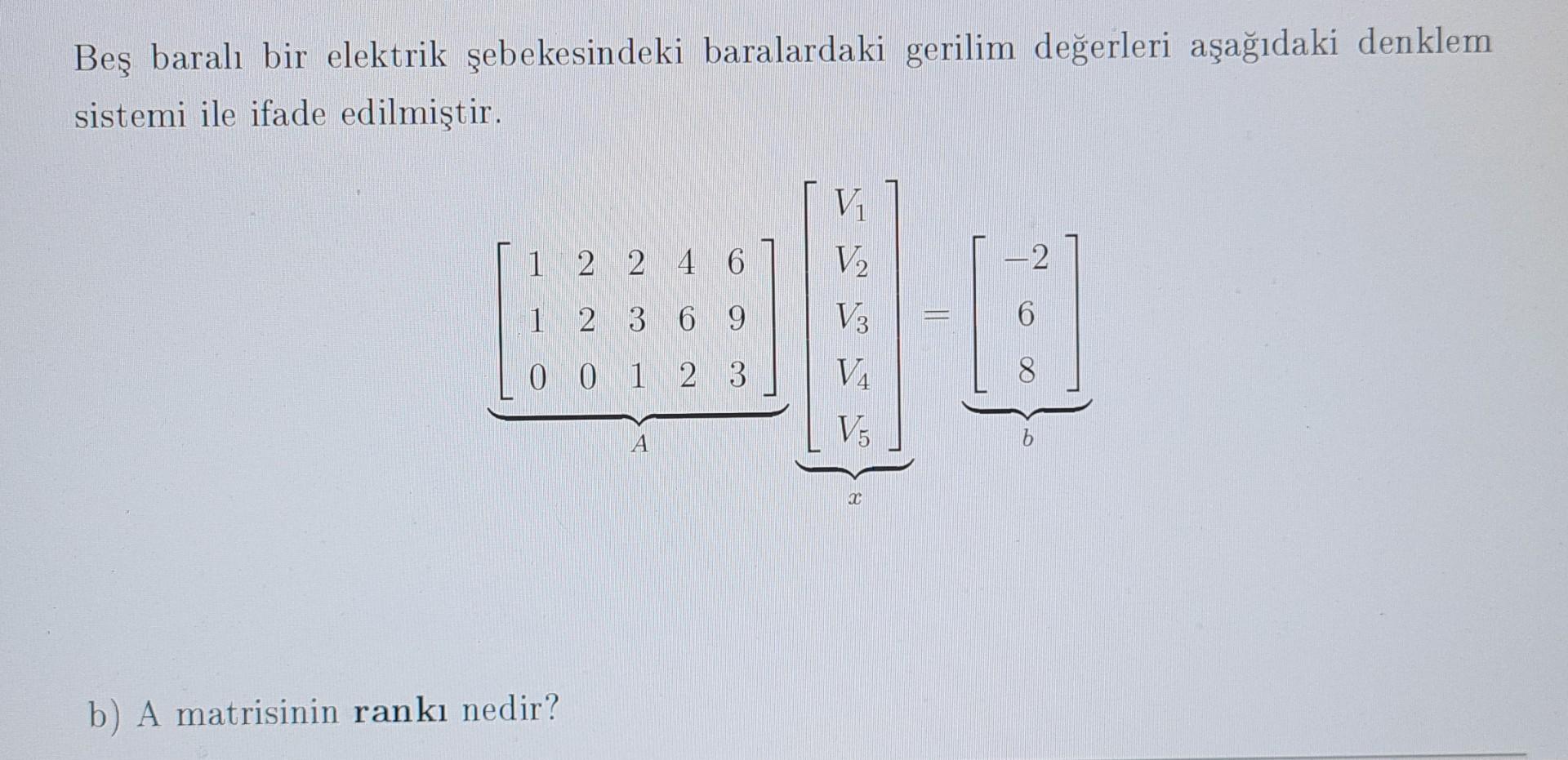 Beş baralı bir elektrik şebekesindeki baralardaki gerilim değerleri aşağıdaki denklem sistemi ile ifade edilmiştir.

$\underbrace{\begin{bmatrix} 1 & 2 & 2 & 4 & 6 \\ 1 & 2 & 3 & 6 & 9 \\ 0 & 0 & 1 & 2 & 3 \end{bmatrix}}_{A} \underbrace{\begin{bmatrix} V_1 \\ V_2 \\ V_3 \\ V_4 \\ V_5 \end{bmatrix}}_{x} = \underbrace{\begin{bmatrix} -2 \\ 6 \\ 8 \end{bmatrix}}_{b}$

b) A matrisinin rankı nedir?